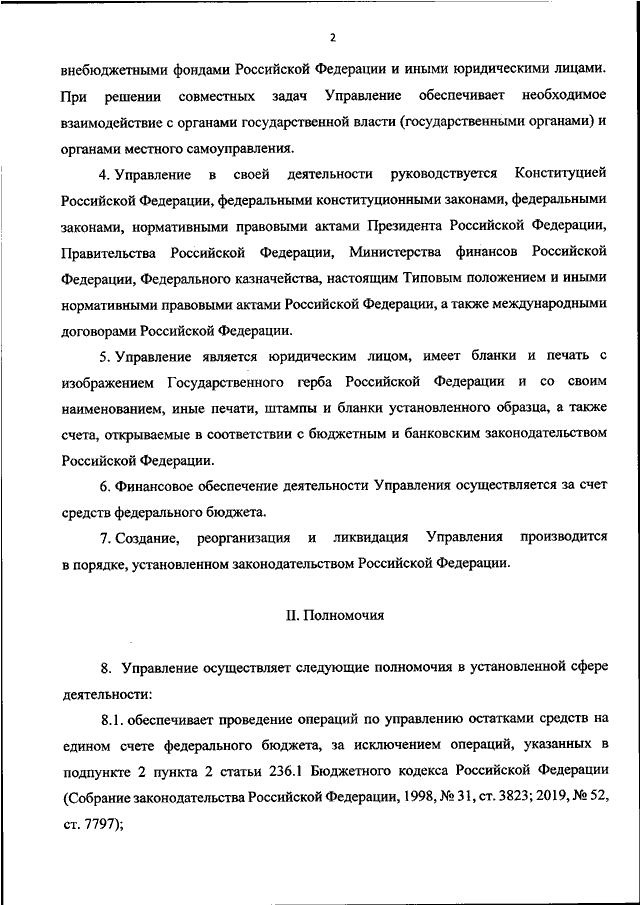 2

внебюджетными фондами Российской Федерации и иными юридическими лицами. При решении совместных задач Управление обеспечивает необходимое взаимодействие с органами государственной власти (государственными органами) и органами местного самоуправления.

4. Управление в своей деятельности руководствуется Конституцией Российской Федерации, федеральными конституционными законами, федеральными законами, нормативными правовыми актами Президента Российской Федерации, Правительства Российской Федерации, Министерства финансов Российской Федерации, Федерального казначейства, настоящим Типовым положением и иными нормативными правовыми актами Российской Федерации, а также международными договорами Российской Федерации.

5. Управление является юридическим лицом, имеет бланки и печать с изображением Государственного герба Российской Федерации и со своим наименованием, иные печати, штампы и бланки установленного образца, а также счета, открываемые в соответствии с бюджетным и банковским законодательством Российской Федерации.

6. Финансовое обеспечение деятельности Управления осуществляется за счет средств федерального бюджета.

7. Создание, реорганизация и ликвидация Управления производится в порядке, установленном законодательством Российской Федерации.

II. Полномочия

8. Управление осуществляет следующие полномочия в установленной сфере деятельности:

8.1. обеспечивает проведение операций по управлению остатками средств на едином счете федерального бюджета, за исключением операций, указанных в подпункте 2 пункта 2 статьи 236.1 Бюджетного кодекса Российской Федерации (Собрание законодательства Российской Федерации, 1998, № 31, ст. 3823; 2019, № 52, ст. 7797);